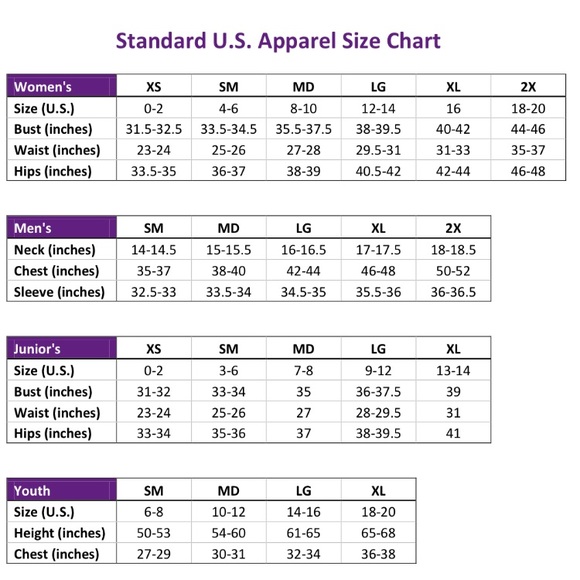 Standard U.S. Apparel Size Chart

| Women's | XS | SM | MD | LG | XL | 2X |
|---|---|---|---|---|---|---|
| Size (U.S.) | 0-2 | 4-6 | 8-10 | 12-14 | 16 | 18-20 |
| Bust (inches) | 31.5-32.5 | 33.5-34.5 | 35.5-37.5 | 38-39.5 | 40-42 | 44-46 |
| Waist (inches) | 23-24 | 25-26 | 27-28 | 29.5-31 | 31-33 | 35-37 |
| Hips (inches) | 33.5-35 | 36-37 | 38-39 | 40.5-42 | 42-44 | 46-48 |

| Men's | SM | MD | LG | XL | 2X |
|---|---|---|---|---|---|
| Neck (inches) | 14-14.5 | 15-15.5 | 16-16.5 | 17-17.5 | 18-18.5 |
| Chest (inches) | 35-37 | 38-40 | 42-44 | 46-48 | 50-52 |
| Sleeve (inches) | 32.5-33 | 33.5-34 | 34.5-35 | 35.5-36 | 36-36.5 |

| Junior's | XS | SM | MD | LG | XL |
|---|---|---|---|---|---|
| Size (U.S.) | 0-2 | 3-6 | 7-8 | 9-12 | 13-14 |
| Bust (inches) | 31-32 | 33-34 | 35 | 36-37.5 | 39 |
| Waist (inches) | 23-24 | 25-26 | 27 | 28-29.5 | 31 |
| Hips (inches) | 33-34 | 35-36 | 37 | 38-39.5 | 41 |

| Youth | SM | MD | LG | XL |
|---|---|---|---|---|
| Size (U.S.) | 6-8 | 10-12 | 14-16 | 18-20 |
| Height (inches) | 50-53 | 54-60 | 61-65 | 65-68 |
| Chest (inches) | 27-29 | 30-31 | 32-34 | 36-38 |